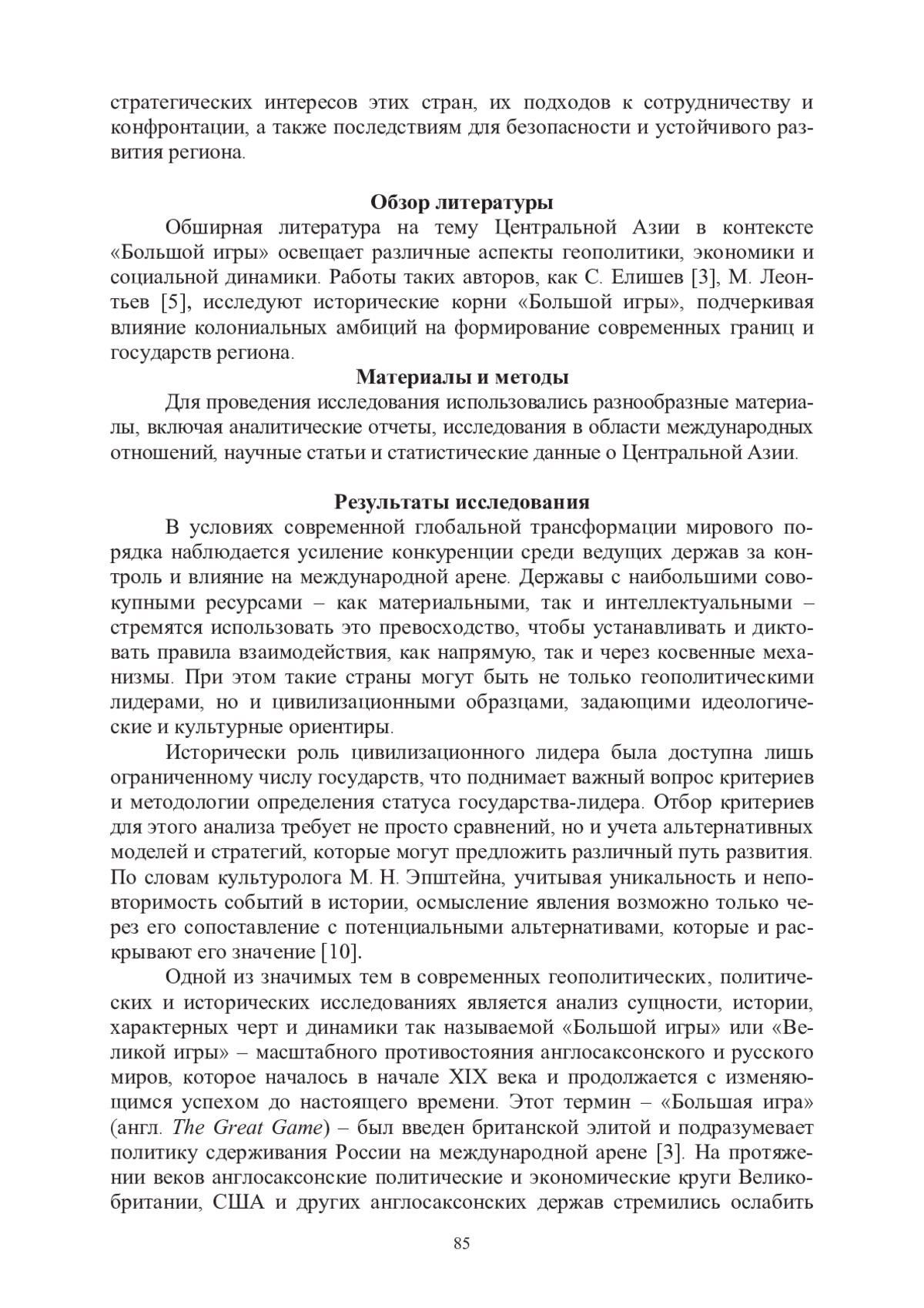 стратегических интересов этих стран, их подходов к сотрудничеству и конфронтации, а также последствиям для безопасности и устойчивого развития региона.

Обзор литературы

Обширная литература на тему Центральной Азии в контексте «Большой игры» освещает различные аспекты геополитики, экономики и социальной динамики. Работы таких авторов, как С. Елишев [3], М. Леонтьев [5], исследуют исторические корни «Большой игры», подчеркивая влияние колониальных амбиций на формирование современных границ и государств региона.

Материалы и методы

Для проведения исследования использовались разнообразные материалы, включая аналитические отчеты, исследования в области международных отношений, научные статьи и статистические данные о Центральной Азии.

Результаты исследования

В условиях современной глобальной трансформации мирового порядка наблюдается усиление конкуренции среди ведущих держав за контроль и влияние на международной арене. Державы с наибольшими совокупными ресурсами – как материальными, так и интеллектуальными – стремятся использовать это превосходство, чтобы устанавливать и диктовать правила взаимодействия, как напрямую, так и через косвенные механизмы. При этом такие страны могут быть не только геополитическими лидерами, но и цивилизационными образцами, задающими идеологические и культурные ориентиры.

Исторически роль цивилизационного лидера была доступна лишь ограниченному числу государств, что поднимает важный вопрос критериев и методологии определения статуса государства-лидера. Отбор критериев для этого анализа требует не просто сравнений, но и учета альтернативных моделей и стратегий, которые могут предложить различный путь развития. По словам культуролога М. Н. Эпштейна, учитывая уникальность и неповторимость событий в истории, осмысление явления возможно только через его сопоставление с потенциальными альтернативами, которые и раскрывают его значение [10].

Одной из значимых тем в современных геополитических, политических и исторических исследованиях является анализ сущности, истории, характерных черт и динамики так называемой «Большой игры» или «Великой игры» – масштабного противостояния англосаксонского и русского миров, которое началось в начале XIX века и продолжается с изменяющимся успехом до настоящего времени. Этот термин – «Большая игра» (англ. The Great Game) – был введен британской элитой и подразумевает политику сдерживания России на международной арене [3]. На протяжении веков англосаксонские политические и экономические круги Великобритании, США и других англосаксонских держав стремились ослабить

85